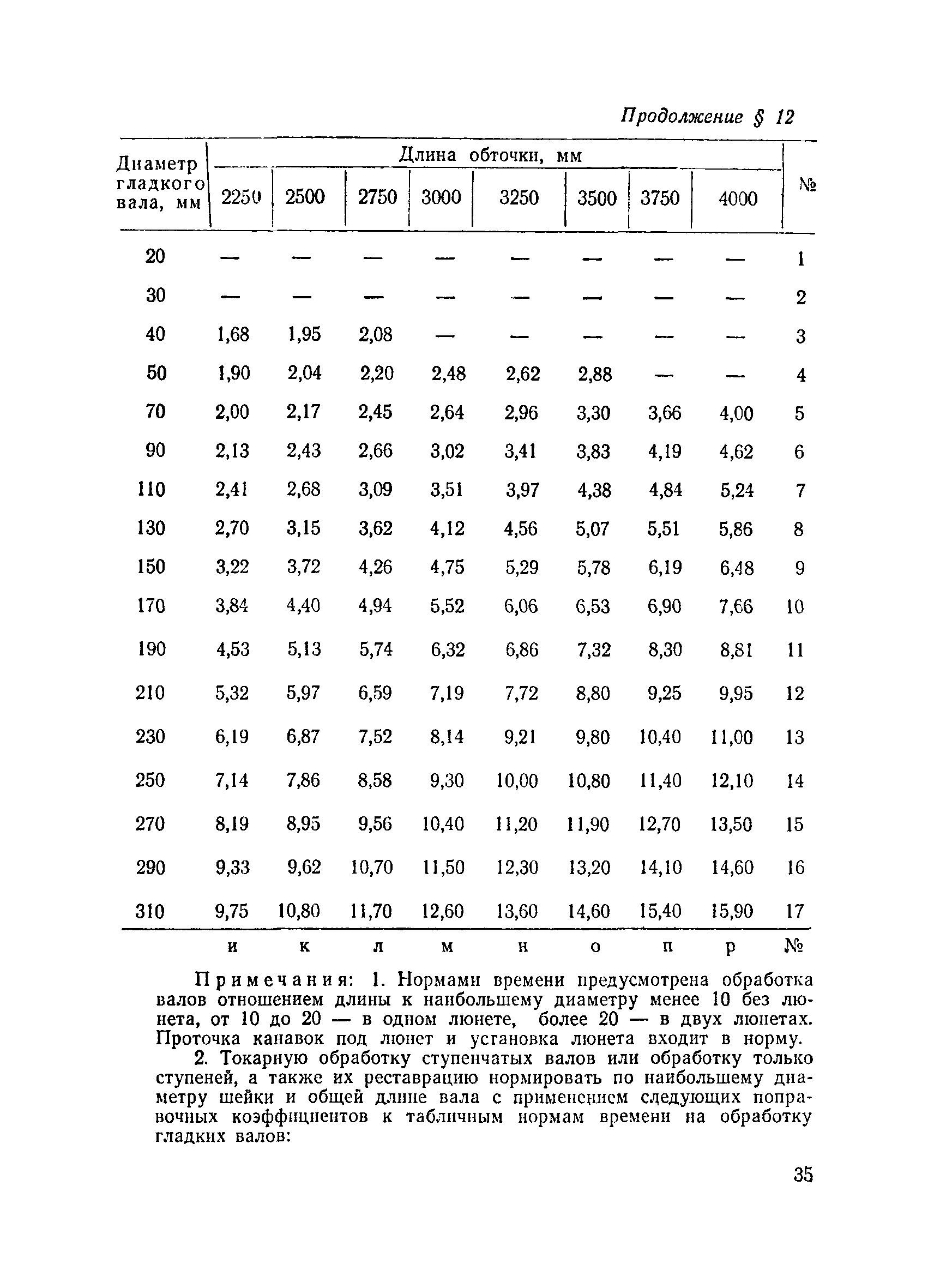 Продолжение § 12

| Диаметр гладкого вала, мм | Длина обточки, мм 2250 | 2500 | 2750 | 3000 | 3250 | 3500 | 3750 | 4000 | № |
|---|---|---|---|---|---|---|---|---|---|
| 20 | — | — | — | — | — | — | — | — | 1 |
| 30 | — | — | — | — | — | — | — | — | 2 |
| 40 | 1,68 | 1,95 | 2,08 | — | — | — | — | — | 3 |
| 50 | 1,90 | 2,04 | 2,20 | 2,48 | 2,62 | 2,88 | — | — | 4 |
| 70 | 2,00 | 2,17 | 2,45 | 2,64 | 2,96 | 3,30 | 3,66 | 4,00 | 5 |
| 90 | 2,13 | 2,43 | 2,66 | 3,02 | 3,41 | 3,83 | 4,19 | 4,62 | 6 |
| 110 | 2,41 | 2,68 | 3,09 | 3,51 | 3,97 | 4,38 | 4,84 | 5,24 | 7 |
| 130 | 2,70 | 3,15 | 3,62 | 4,12 | 4,56 | 5,07 | 5,51 | 5,86 | 8 |
| 150 | 3,22 | 3,72 | 4,26 | 4,75 | 5,29 | 5,78 | 6,19 | 6,48 | 9 |
| 170 | 3,84 | 4,40 | 4,94 | 5,52 | 6,06 | 6,53 | 6,90 | 7,66 | 10 |
| 190 | 4,53 | 5,13 | 5,74 | 6,32 | 6,86 | 7,32 | 8,30 | 8,81 | 11 |
| 210 | 5,32 | 5,97 | 6,59 | 7,19 | 7,72 | 8,80 | 9,25 | 9,95 | 12 |
| 230 | 6,19 | 6,87 | 7,52 | 8,14 | 9,21 | 9,80 | 10,40 | 11,00 | 13 |
| 250 | 7,14 | 7,86 | 8,58 | 9,30 | 10,00 | 10,80 | 11,40 | 12,10 | 14 |
| 270 | 8,19 | 8,95 | 9,56 | 10,40 | 11,20 | 11,90 | 12,70 | 13,50 | 15 |
| 290 | 9,33 | 9,62 | 10,70 | 11,50 | 12,30 | 13,20 | 14,10 | 14,60 | 16 |
| 310 | 9,75 | 10,80 | 11,70 | 12,60 | 13,60 | 14,60 | 15,40 | 15,90 | 17 |
| | и | к | л | м | н | о | п | р | № |

Примечания: 1. Нормами времени предусмотрена обработка валов отношением длины к наибольшему диаметру менее 10 без люнета, от 10 до 20 — в одном люнете, более 20 — в двух люнетах. Проточка канавок под люнет и установка люнета входит в норму.

2. Токарную обработку ступенчатых валов или обработку только ступеней, а также их реставрацию нормировать по наибольшему диаметру шейки и общей длине вала с применением следующих поправочных коэффициентов к табличным нормам времени на обработку гладких валов:

35